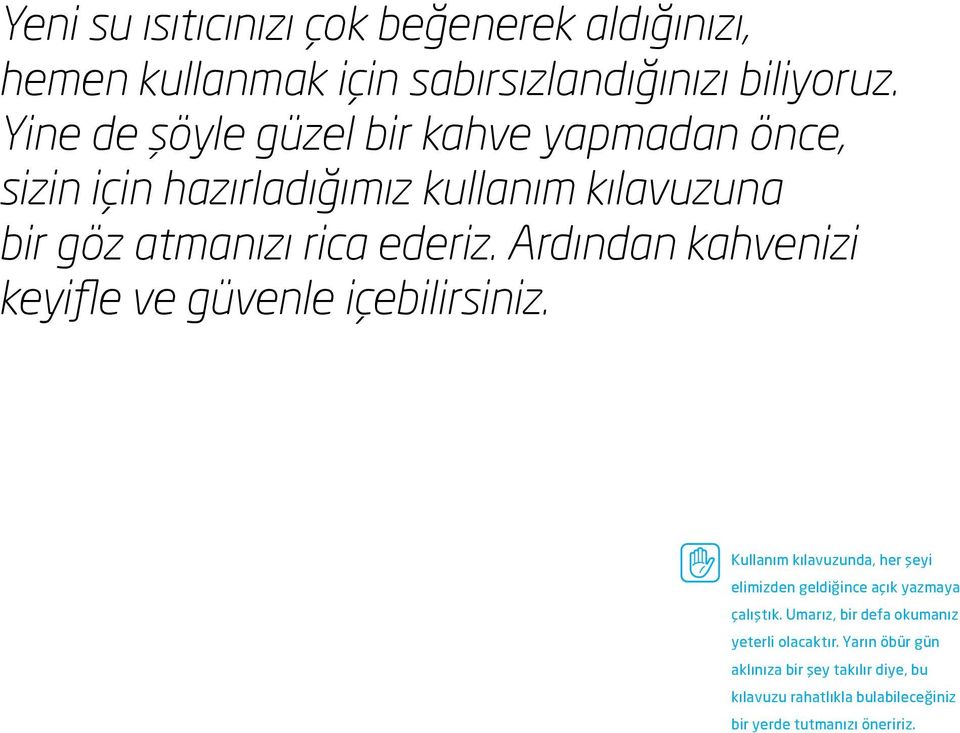 Yeni su ısıtıcınızı çok beğenerek aldığınızı, hemen kullanmak için sabırsızlandığınızı biliyoruz. Yine de şöyle güzel bir kahve yapmadan önce, sizin için hazırladığımız kullanım kılavuzuna bir göz atmanızı rica ederiz. Ardından kahvenizi keyifle ve güvenle içebilirsiniz.

Kullanım kılavuzunda, her şeyi elimizden geldiğince açık yazmaya çalıştık. Umarız, bir defa okumanız yeterli olacaktır. Yarın öbür gün aklınıza bir şey takılır diye, bu kılavuzu rahatlıkla bulabileceğiniz bir yerde tutmanızı öneririz.